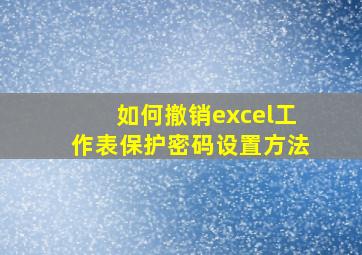 如何撤销excel工作表保护密码设置方法